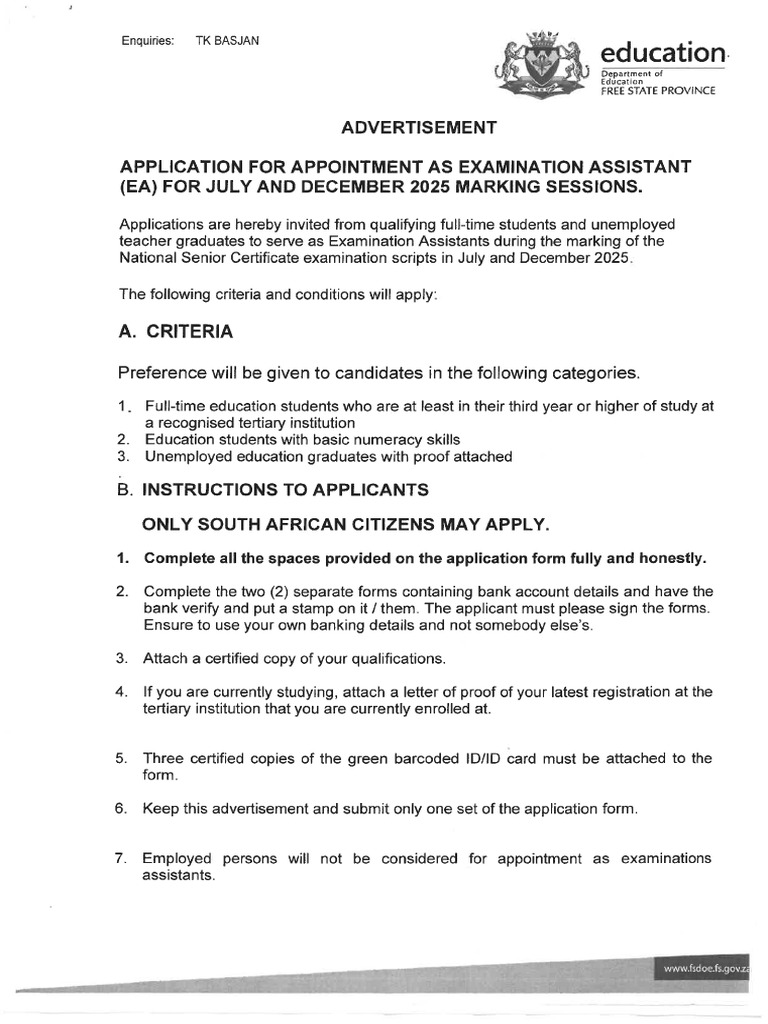 Enquiries: TK BASJAN

education
Department of Education
FREE STATE PROVINCE

ADVERTISEMENT

APPLICATION FOR APPOINTMENT AS EXAMINATION ASSISTANT (EA) FOR JULY AND DECEMBER 2025 MARKING SESSIONS.

Applications are hereby invited from qualifying full-time students and unemployed teacher graduates to serve as Examination Assistants during the marking of the National Senior Certificate examination scripts in July and December 2025.

The following criteria and conditions will apply:

A. CRITERIA

Preference will be given to candidates in the following categories.

1. Full-time education students who are at least in their third year or higher of study at a recognised tertiary institution
2. Education students with basic numeracy skills
3. Unemployed education graduates with proof attached

B. INSTRUCTIONS TO APPLICANTS

ONLY SOUTH AFRICAN CITIZENS MAY APPLY.

1. Complete all the spaces provided on the application form fully and honestly.

2. Complete the two (2) separate forms containing bank account details and have the bank verify and put a stamp on it / them. The applicant must please sign the forms. Ensure to use your own banking details and not somebody else's.

3. Attach a certified copy of your qualifications.

4. If you are currently studying, attach a letter of proof of your latest registration at the tertiary institution that you are currently enrolled at.

5. Three certified copies of the green barcoded ID/ID card must be attached to the form.

6. Keep this advertisement and submit only one set of the application form.

7. Employed persons will not be considered for appointment as examinations assistants.

www.fsdoe.fs.gov.za